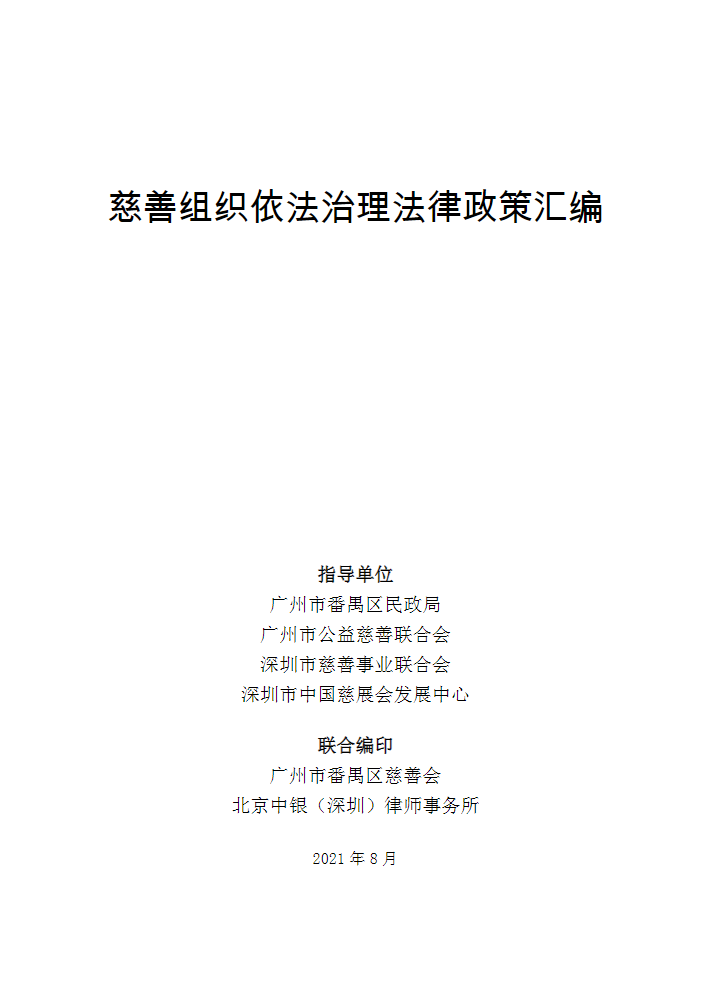 慈善组织依法治理法律政策汇编

指导单位
广州市番禺区民政局
广州市公益慈善联合会
深圳市慈善事业联合会
深圳市中国慈展会发展中心

联合编印
广州市番禺区慈善会
北京中银（深圳）律师事务所

2021 年 8 月